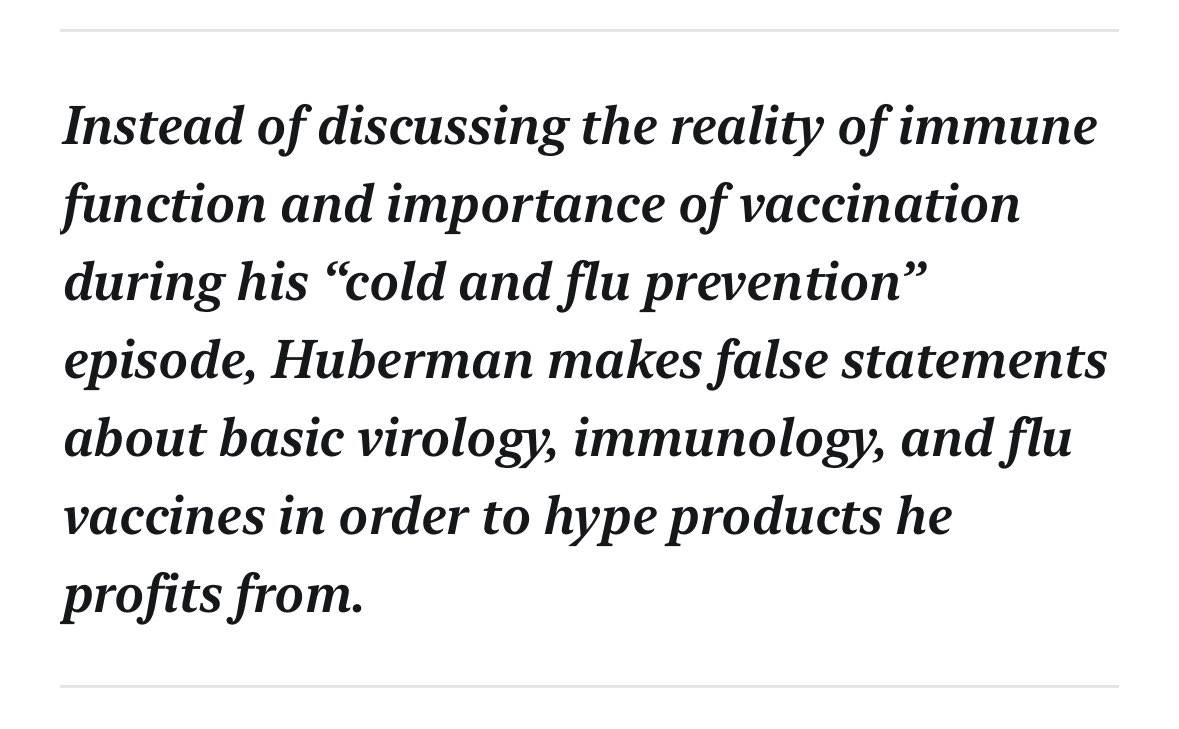 Instead of discussing the reality of immune function and importance of vaccination during his “cold and flu prevention” episode, Huberman makes false statements about basic virology, immunology, and flu vaccines in order to hype products he profits from.